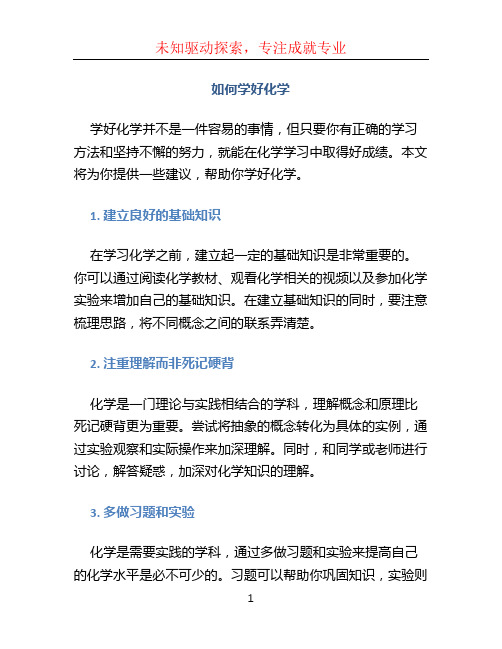 未知驱动探索，专注成就专业

如何学好化学

学好化学并不是一件容易的事情，但只要你有正确的学习方法和坚持不懈的努力，就能在化学学习中取得好成绩。本文将为你提供一些建议，帮助你学好化学。

1. 建立良好的基础知识

在学习化学之前，建立起一定的基础知识是非常重要的。你可以通过阅读化学教材、观看化学相关的视频以及参加化学实验来增加自己的基础知识。在建立基础知识的同时，要注意梳理思路，将不同概念之间的联系弄清楚。

2. 注重理解而非死记硬背

化学是一门理论与实践相结合的学科，理解概念和原理比死记硬背更为重要。尝试将抽象的概念转化为具体的实例，通过实验观察和实际操作来加深理解。同时，和同学或老师进行讨论，解答疑惑，加深对化学知识的理解。

3. 多做习题和实验

化学是需要实践的学科，通过多做习题和实验来提高自己的化学水平是必不可少的。习题可以帮助你巩固知识，实验则

1